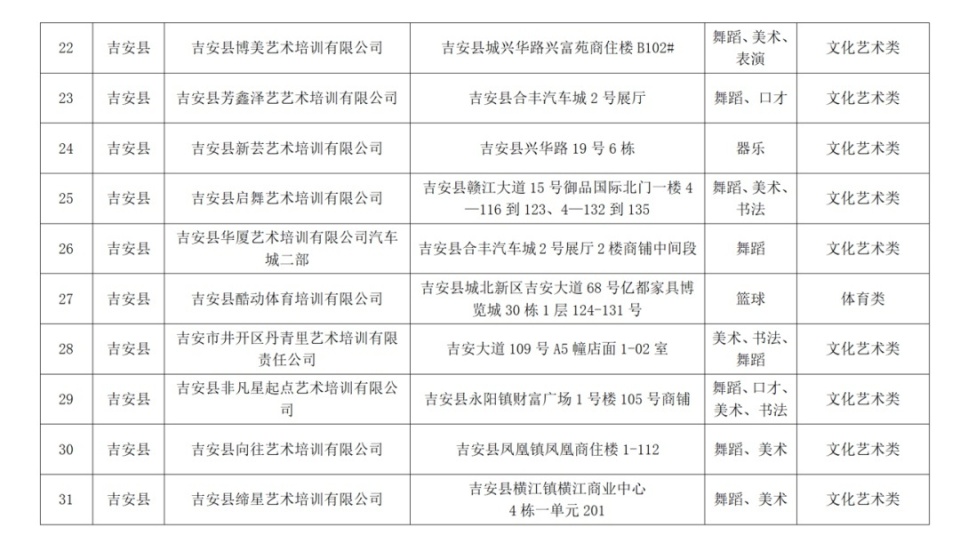 | 22 | 吉安县 | 吉安县博美艺术培训有限公司 | 吉安县城兴华路兴富苑商住楼 B102# | 舞蹈、美术、表演 | 文化艺术类 |
|---|---|---|---|---|---|
| 23 | 吉安县 | 吉安县芳鑫泽艺艺术培训有限公司 | 吉安县合丰汽车城 2 号展厅 | 舞蹈、口才 | 文化艺术类 |
| 24 | 吉安县 | 吉安县新芸艺术培训有限公司 | 吉安县兴华路 19 号 6 栋 | 器乐 | 文化艺术类 |
| 25 | 吉安县 | 吉安县启舞艺术培训有限公司 | 吉安县赣江大道 15 号御品国际北门一楼 4—116 到 123、4—132 到 135 | 舞蹈、美术、书法 | 文化艺术类 |
| 26 | 吉安县 | 吉安县华厦艺术培训有限公司汽车城二部 | 吉安县合丰汽车城 2 号展厅 2 楼商铺中间段 | 舞蹈 | 文化艺术类 |
| 27 | 吉安县 | 吉安县酷动体育培训有限公司 | 吉安县城北新区吉安大道 68 号亿都家具博览城 30 栋 1 层 124-131 号 | 篮球 | 体育类 |
| 28 | 吉安县 | 吉安市井开区丹青里艺术培训有限责任公司 | 吉安大道 109 号 A5 幢店面 1-02 室 | 美术、书法、舞蹈 | 文化艺术类 |
| 29 | 吉安县 | 吉安县非凡星起点艺术培训有限公司 | 吉安县永阳镇财富广场 1 号楼 105 号商铺 | 舞蹈、口才、美术、书法 | 文化艺术类 |
| 30 | 吉安县 | 吉安县向往艺术培训有限公司 | 吉安县凤凰镇凤凰商住楼 1-112 | 舞蹈、美术 | 文化艺术类 |
| 31 | 吉安县 | 吉安县缔星艺术培训有限公司 | 吉安县横江镇横江商业中心 4 栋一单元 201 | 舞蹈、美术 | 文化艺术类 |